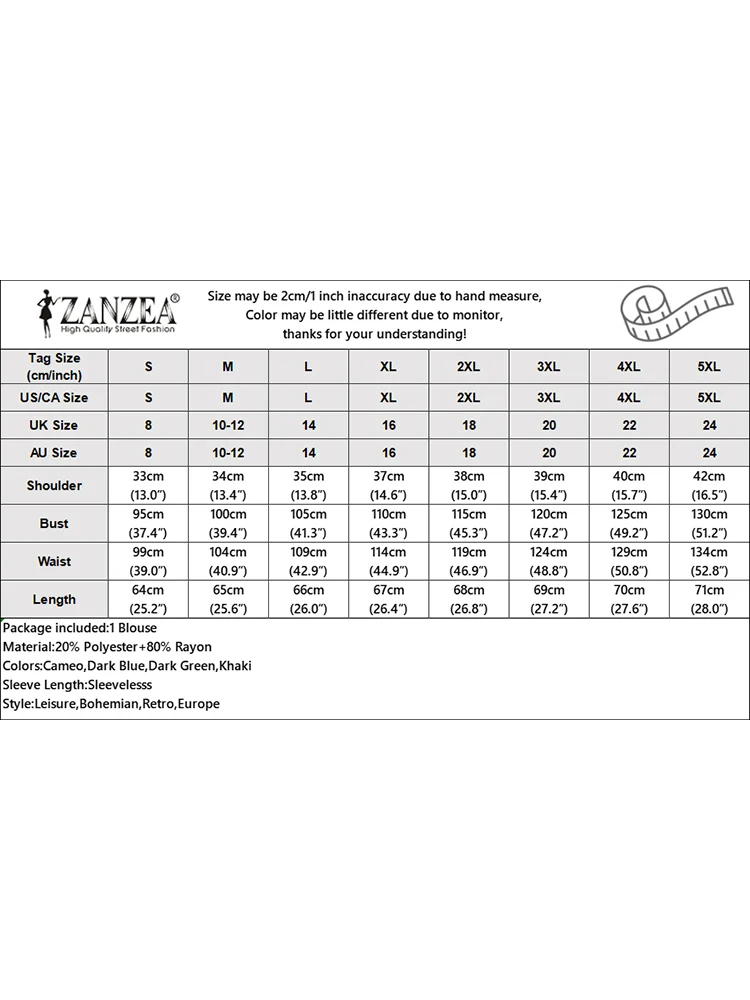 ZANZEA®
High Quality Street Fashion

Size may be 2cm/1 inch inaccuracy due to hand measure,
Color may be little different due to monitor,
thanks for your understanding!

| Tag Size (cm/inch) | S | M | L | XL | 2XL | 3XL | 4XL | 5XL |
|---|---|---|---|---|---|---|---|---|
| US/CA Size | S | M | L | XL | 2XL | 3XL | 4XL | 5XL |
| UK Size | 8 | 10-12 | 14 | 16 | 18 | 20 | 22 | 24 |
| AU Size | 8 | 10-12 | 14 | 16 | 18 | 20 | 22 | 24 |
| Shoulder | 33cm (13.0") | 34cm (13.4") | 35cm (13.8") | 37cm (14.6") | 38cm (15.0") | 39cm (15.4") | 40cm (15.7") | 42cm (16.5") |
| Bust | 95cm (37.4") | 100cm (39.4") | 105cm (41.3") | 110cm (43.3") | 115cm (45.3") | 120cm (47.2") | 125cm (49.2") | 130cm (51.2") |
| Waist | 99cm (39.0") | 104cm (40.9") | 109cm (42.9") | 114cm (44.9") | 119cm (46.9") | 124cm (48.8") | 129cm (50.8") | 134cm (52.8") |
| Length | 64cm (25.2") | 65cm (25.6") | 66cm (26.0") | 67cm (26.4") | 68cm (26.8") | 69cm (27.2") | 70cm (27.6") | 71cm (28.0") |

Package included:1 Blouse
Material:20% Polyester+80% Rayon
Colors:Cameo,Dark Blue,Dark Green,Khaki
Sleeve Length:Sleevelesss
Style:Leisure,Bohemian,Retro,Europe